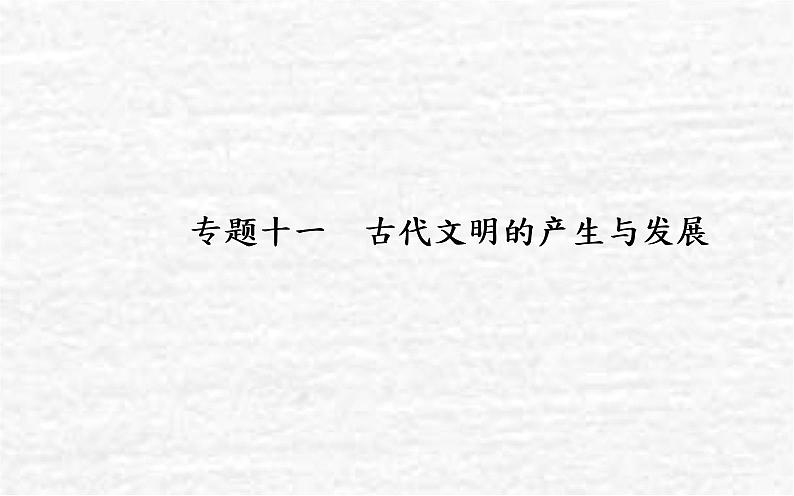 专题十一　古代文明的产生与发展